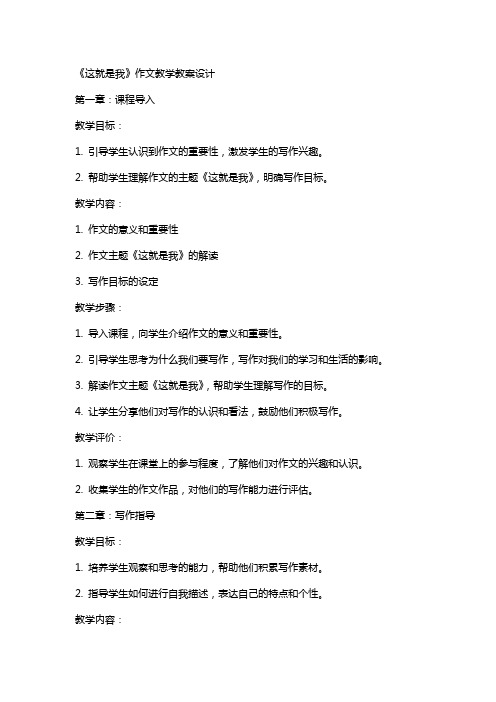 《这就是我》作文教学教案设计

第一章：课程导入

教学目标：

1. 引导学生认识到作文的重要性，激发学生的写作兴趣。

2. 帮助学生理解作文的主题《这就是我》，明确写作目标。

教学内容：

1. 作文的意义和重要性

2. 作文主题《这就是我》的解读

3. 写作目标的设定

教学步骤：

1. 导入课程，向学生介绍作文的意义和重要性。

2. 引导学生思考为什么我们要写作，写作对我们的学习和生活的影响。

3. 解读作文主题《这就是我》，帮助学生理解写作的目标。

4. 让学生分享他们对写作的认识和看法，鼓励他们积极写作。

教学评价：

1. 观察学生在课堂上的参与程度，了解他们对作文的兴趣和认识。

2. 收集学生的作文作品，对他们的写作能力进行评估。

第二章：写作指导

教学目标：

1. 培养学生观察和思考的能力，帮助他们积累写作素材。

2. 指导学生如何进行自我描述，表达自己的特点和个性。

教学内容：